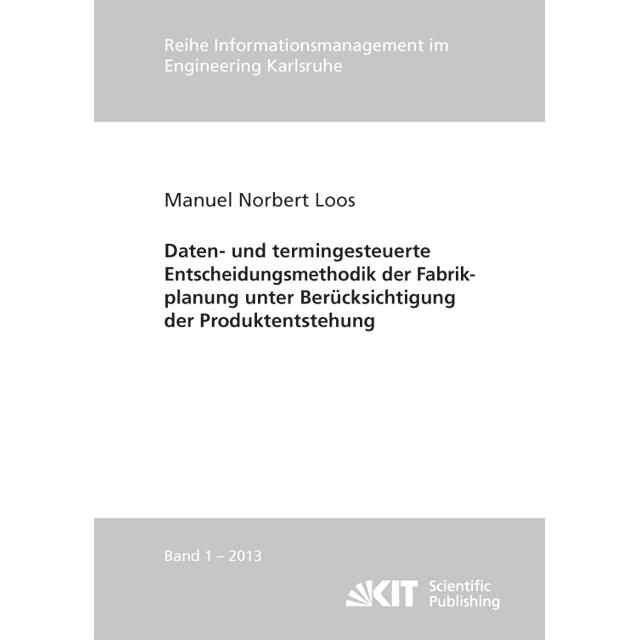 Reihe Informationsmanagement im Engineering Karlsruhe

Manuel Norbert Loos

Daten- und termingesteuerte Entscheidungsmethodik der Fabrikplanung unter Berücksichtigung der Produktentstehung

Band 1 – 2013

KIT Scientific Publishing